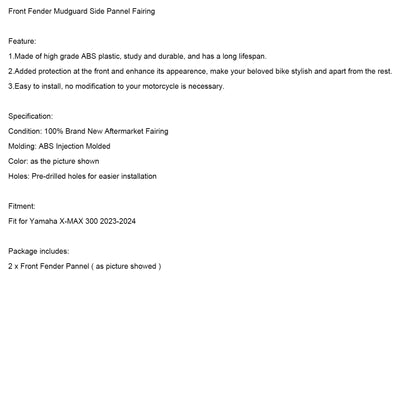 Front Fender Mudguard Side Pannel Fairing

Feature:
1.Made of high grade ABS plastic, study and durable, and has a long lifespan.
2.Added protection at the front and enhance its appearence, make your beloved bike stylish and apart from the rest.
3.Easy to install, no modification to your motorcycle is necessary.

Specification:
Condition: 100% Brand New Aftermarket Fairing
Molding: ABS Injection Molded
Color: as the picture shown
Holes: Pre-drilled holes for easier installation

Fitment:
Fit for Yamaha X-MAX 300 2023-2024

Package includes:
2 x Front Fender Pannel ( as picture showed )